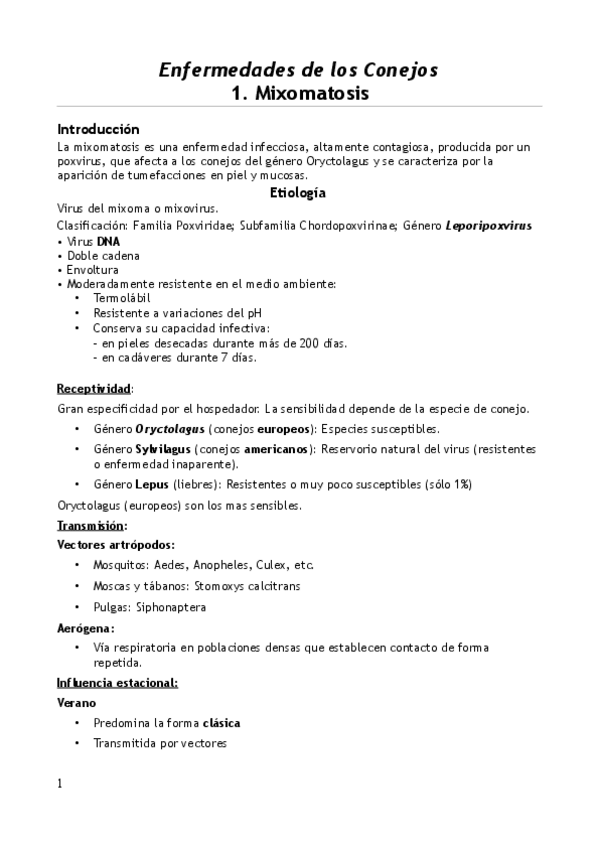 Enfermedades de los Conejos
1. Mixomatosis

Introducción
La mixomatosis es una enfermedad infecciosa, altamente contagiosa, producida por un poxvirus, que afecta a los conejos del género Oryctolagus y se caracteriza por la aparición de tumefacciones en piel y mucosas.

Etiología
Virus del mixoma o mixovirus.
Clasificación: Familia Poxviridae; Subfamilia Chordopoxvirinae; Género Leporipoxvirus
• Virus DNA
• Doble cadena
• Envoltura
• Moderadamente resistente en el medio ambiente:
• Termolábil
• Resistente a variaciones del pH
• Conserva su capacidad infectiva:
- en pieles desecadas durante más de 200 días.
- en cadáveres durante 7 días.

Receptividad:
Gran especificidad por el hospedador. La sensibilidad depende de la especie de conejo.
• Género Oryctolagus (conejos europeos): Especies susceptibles.
• Género Sylvilagus (conejos americanos): Reservorio natural del virus (resistentes o enfermedad inaparente).
• Género Lepus (liebres): Resistentes o muy poco susceptibles (sólo 1%)
Oryctolagus (europeos) son los mas sensibles.

Transmisión:
Vectores artrópodos:
• Mosquitos: Aedes, Anopheles, Culex, etc.
• Moscas y tábanos: Stomoxys calcitrans
• Pulgas: Siphonaptera
Aerógena:
• Vía respiratoria en poblaciones densas que establecen contacto de forma repetida.

Influencia estacional:
Verano
• Predomina la forma clásica
• Transmitida por vectores

1